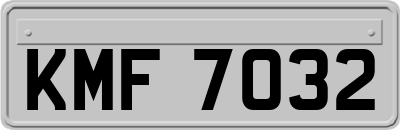 KMF 7032